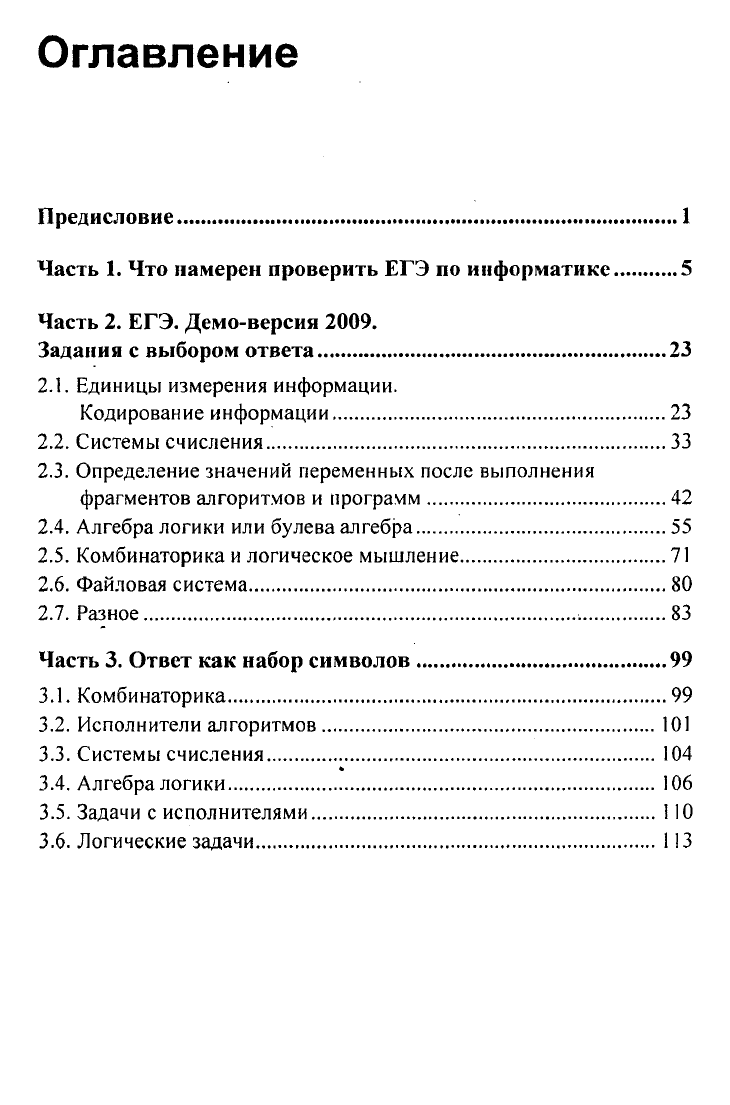 Оглавление

Предисловие 1

Часть 1. Что намерен проверить ЕГЭ по информатике 5

Часть 2. ЕГЭ. Демо-версия 2009.
Задания с выбором ответа 23

2.1. Единицы измерения информации.
Кодирование информации 23
2.2. Системы счисления 33
2.3. Определение значений переменных после выполнения фрагментов алгоритмов и программ 42
2.4. Алгебра логики или булева алгебра 55
2.5. Комбинаторика и логическое мышление 71
2.6. Файловая система 80
2.7. Разное 83

Часть 3. Ответ как набор символов 99

3.1. Комбинаторика 99
3.2. Исполнители алгоритмов 101
3.3. Системы счисления 104
3.4. Алгебра логики 106
3.5. Задачи с исполнителями 110
3.6. Логические задачи 113